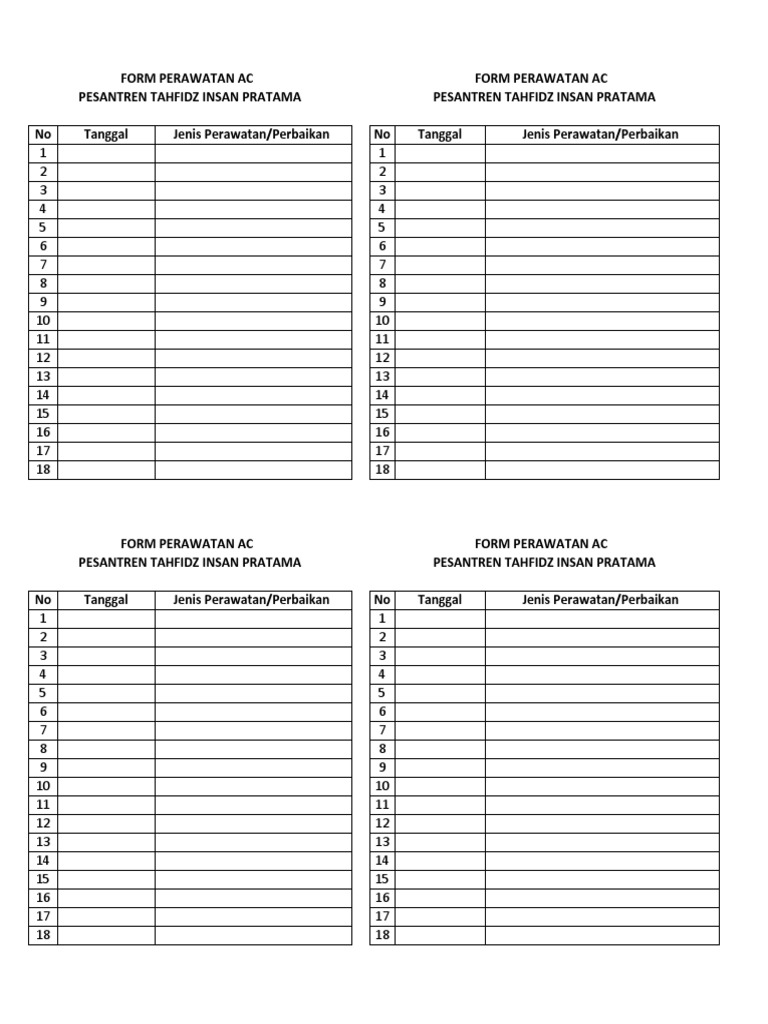 FORM PERAWATAN AC
PESANTREN TAHFIDZ INSAN PRATAMA

| No | Tanggal | Jenis Perawatan/Perbaikan |
|---|---|---|
| 1 | | |
| 2 | | |
| 3 | | |
| 4 | | |
| 5 | | |
| 6 | | |
| 7 | | |
| 8 | | |
| 9 | | |
| 10 | | |
| 11 | | |
| 12 | | |
| 13 | | |
| 14 | | |
| 15 | | |
| 16 | | |
| 17 | | |
| 18 | | |

FORM PERAWATAN AC
PESANTREN TAHFIDZ INSAN PRATAMA

| No | Tanggal | Jenis Perawatan/Perbaikan |
|---|---|---|
| 1 | | |
| 2 | | |
| 3 | | |
| 4 | | |
| 5 | | |
| 6 | | |
| 7 | | |
| 8 | | |
| 9 | | |
| 10 | | |
| 11 | | |
| 12 | | |
| 13 | | |
| 14 | | |
| 15 | | |
| 16 | | |
| 17 | | |
| 18 | | |

FORM PERAWATAN AC
PESANTREN TAHFIDZ INSAN PRATAMA

| No | Tanggal | Jenis Perawatan/Perbaikan |
|---|---|---|
| 1 | | |
| 2 | | |
| 3 | | |
| 4 | | |
| 5 | | |
| 6 | | |
| 7 | | |
| 8 | | |
| 9 | | |
| 10 | | |
| 11 | | |
| 12 | | |
| 13 | | |
| 14 | | |
| 15 | | |
| 16 | | |
| 17 | | |
| 18 | | |

FORM PERAWATAN AC
PESANTREN TAHFIDZ INSAN PRATAMA

| No | Tanggal | Jenis Perawatan/Perbaikan |
|---|---|---|
| 1 | | |
| 2 | | |
| 3 | | |
| 4 | | |
| 5 | | |
| 6 | | |
| 7 | | |
| 8 | | |
| 9 | | |
| 10 | | |
| 11 | | |
| 12 | | |
| 13 | | |
| 14 | | |
| 15 | | |
| 16 | | |
| 17 | | |
| 18 | | |